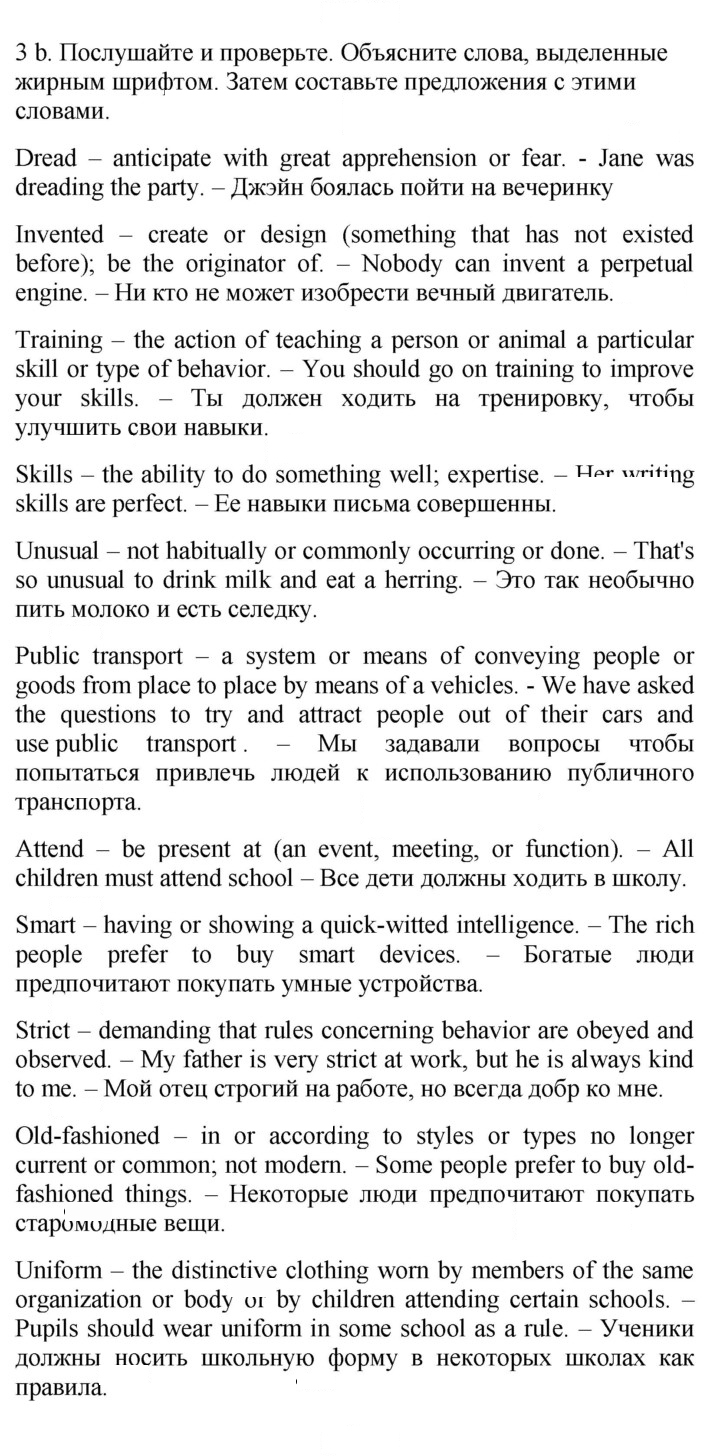 3 b. Послушайте и проверьте. Объясните слова, выделенные жирным шрифтом. Затем составьте предложения с этими словами.

Dread – anticipate with great apprehension or fear. - Jane was dreading the party. – Джэйн боялась пойти на вечеринку

Invented – create or design (something that has not existed before); be the originator of. – Nobody can invent a perpetual engine. – Ни кто не может изобрести вечный двигатель.

Training – the action of teaching a person or animal a particular skill or type of behavior. – You should go on training to improve your skills. – Ты должен ходить на тренировку, чтобы улучшить свои навыки.

Skills – the ability to do something well; expertise. – Her writing skills are perfect. – Ее навыки письма совершенны.

Unusual – not habitually or commonly occurring or done. – That's so unusual to drink milk and eat a herring. – Это так необычно пить молоко и есть селедку.

Public transport – a system or means of conveying people or goods from place to place by means of a vehicles. - We have asked the questions to try and attract people out of their cars and use public transport . – Мы задавали вопросы чтобы попытаться привлечь людей к использованию публичного транспорта.

Attend – be present at (an event, meeting, or function). – All children must attend school – Все дети должны ходить в школу.

Smart – having or showing a quick-witted intelligence. – The rich people prefer to buy smart devices. – Богатые люди предпочитают покупать умные устройства.

Strict – demanding that rules concerning behavior are obeyed and observed. – My father is very strict at work, but he is always kind to me. – Мой отец строгий на работе, но всегда добр ко мне.

Old-fashioned – in or according to styles or types no longer current or common; not modern. – Some people prefer to buy old-fashioned things. – Некоторые люди предпочитают покупать старомодные вещи.

Uniform – the distinctive clothing worn by members of the same organization or body or by children attending certain schools. – Pupils should wear uniform in some school as a rule. – Ученики должны носить школьную форму в некоторых школах как правила.